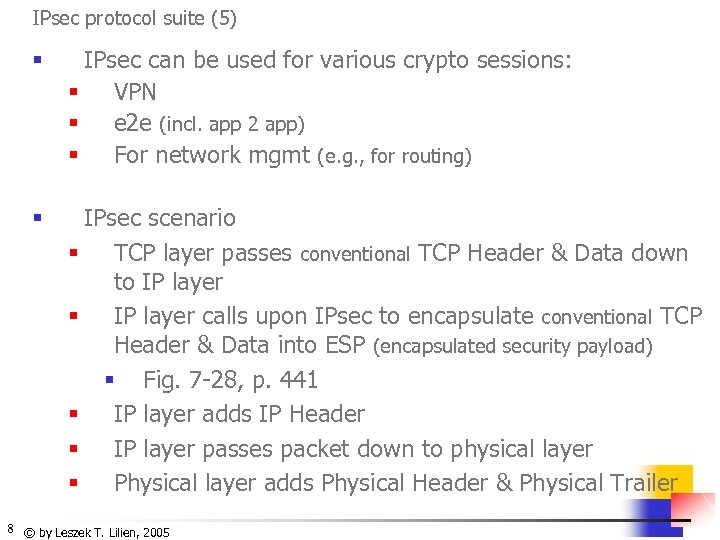 IPsec protocol suite (5)

• IPsec can be used for various crypto sessions:
• VPN
• e2e (incl. app 2 app)
• For network mgmt (e.g., for routing)

• IPsec scenario
• TCP layer passes conventional TCP Header & Data down to IP layer
• IP layer calls upon IPsec to encapsulate conventional TCP Header & Data into ESP (encapsulated security payload)
• Fig. 7-28, p. 441
• IP layer adds IP Header
• IP layer passes packet down to physical layer
• Physical layer adds Physical Header & Physical Trailer

8 © by Leszek T. Lilien, 2005